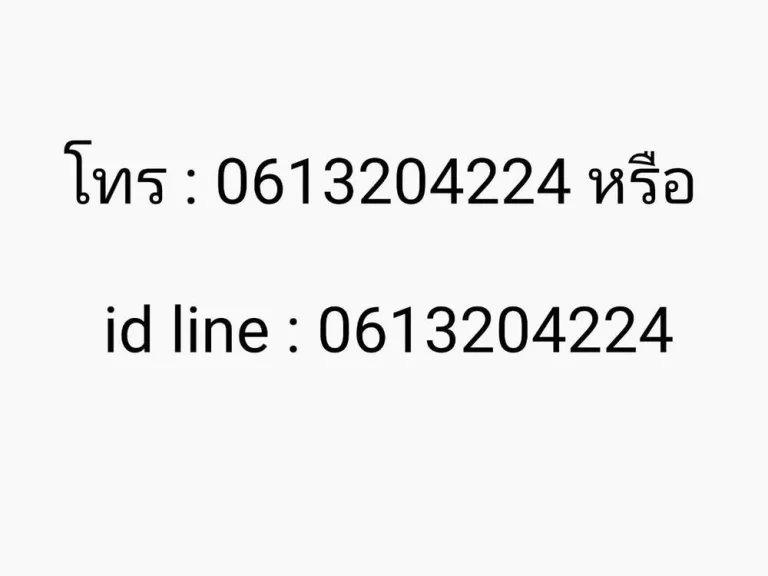 โทร : 0613204224 หรือ

id line : 0613204224